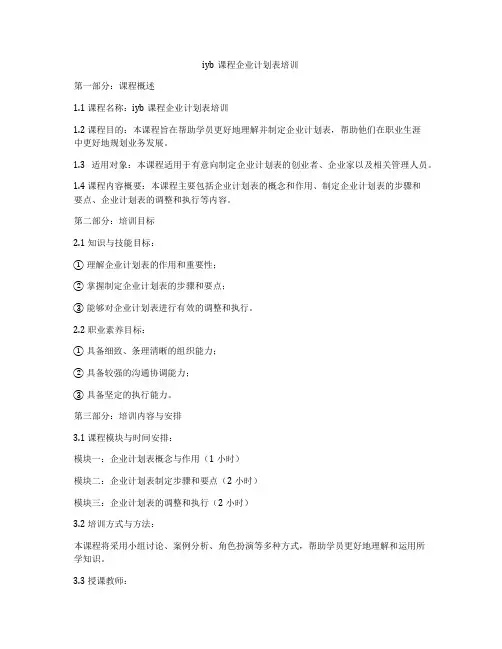 iyb 课程企业计划表培训

第一部分：课程概述

1.1 课程名称：iyb 课程企业计划表培训

1.2 课程目的：本课程旨在帮助学员更好地理解并制定企业计划表，帮助他们在职业生涯中更好地规划业务发展。

1.3 适用对象：本课程适用于有意向制定企业计划表的创业者、企业家以及相关管理人员。

1.4 课程内容概要：本课程主要包括企业计划表的概念和作用、制定企业计划表的步骤和要点、企业计划表的调整和执行等内容。

第二部分：培训目标

2.1 知识与技能目标：

① 理解企业计划表的作用和重要性；

② 掌握制定企业计划表的步骤和要点；

③ 能够对企业计划表进行有效的调整和执行。

2.2 职业素养目标：

① 具备细致、条理清晰的组织能力；

② 具备较强的沟通协调能力；

③ 具备坚定的执行能力。

第三部分：培训内容与安排

3.1 课程模块与时间安排：

模块一：企业计划表概念与作用（1 小时）

模块二：企业计划表制定步骤和要点（2 小时）

模块三：企业计划表的调整和执行（2 小时）

3.2 培训方式与方法：

本课程将采用小组讨论、案例分析、角色扮演等多种方式，帮助学员更好地理解和运用所学知识。

3.3 授课教师：